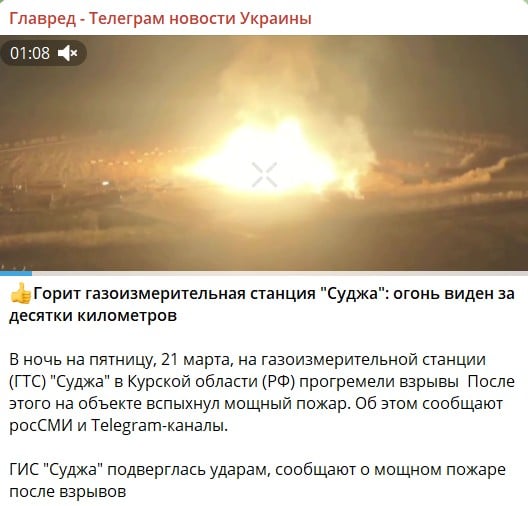 Главред - Телеграм новости Украины

01:08

👍Горит газоизмерительная станция "Суджа": огонь виден за десятки километров

В ночь на пятницу, 21 марта, на газоизмерительной станции (ГТС) "Суджа" в Курской области (РФ) прогремели взрывы  После этого на объекте вспыхнул мощный пожар. Об этом сообщают росСМИ и Telegram-каналы.

ГИС "Суджа" подверглась ударам, сообщают о мощном пожаре после взрывов